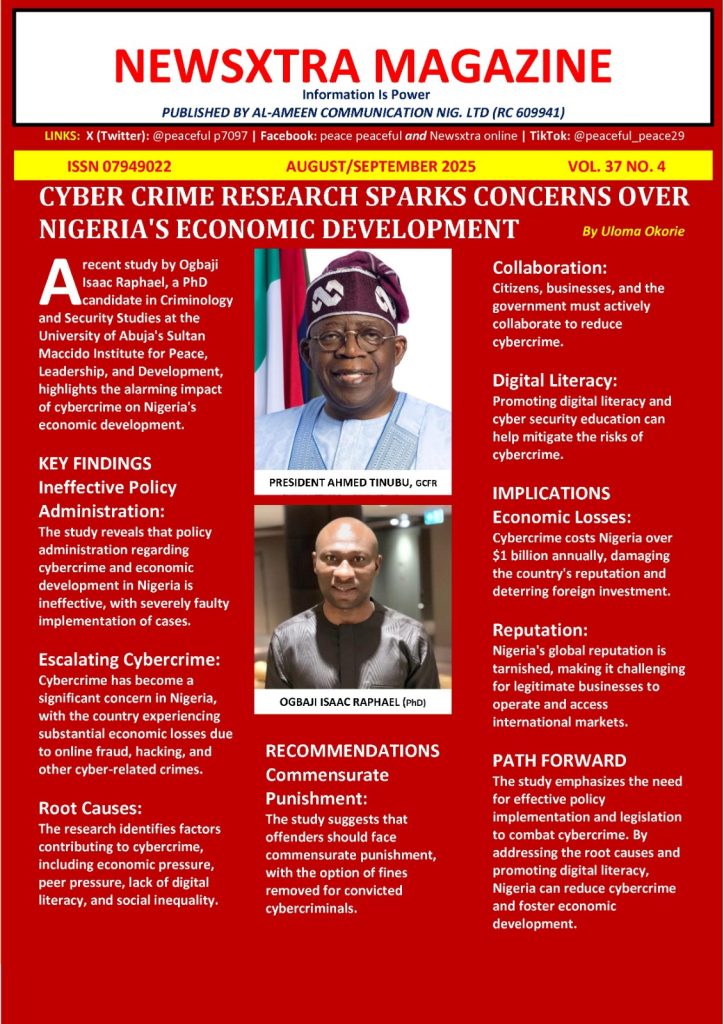 NEWSXTRA MAGAZINE
Information Is Power
PUBLISHED BY AL-AMEEN COMMUNICATION NIG. LTD (RC 609941)

LINKS: X (Twitter): @peaceful p7097 | Facebook: peace peaceful and Newsxtra online | TikTok: @peaceful_peace29

ISSN 07949022 AUGUST/SEPTEMBER 2025 VOL. 37 NO. 4

CYBER CRIME RESEARCH SPARKS CONCERNS OVER NIGERIA'S ECONOMIC DEVELOPMENT

By Uloma Okorie

A recent study by Ogbaji Isaac Raphael, a PhD candidate in Criminology and Security Studies at the University of Abuja's Sultan Maccido Institute for Peace, Leadership, and Development, highlights the alarming impact of cybercrime on Nigeria's economic development.

KEY FINDINGS
Ineffective Policy Administration:
The study reveals that policy administration regarding cybercrime and economic development in Nigeria is ineffective, with severely faulty implementation of cases.

Escalating Cybercrime:
Cybercrime has become a significant concern in Nigeria, with the country experiencing substantial economic losses due to online fraud, hacking, and other cyber-related crimes.

Root Causes:
The research identifies factors contributing to cybercrime, including economic pressure, peer pressure, lack of digital literacy, and social inequality.

PRESIDENT AHMED TINUBU, GCFR

OGBAJI ISAAC RAPHAEL (PhD)

RECOMMENDATIONS
Commensurate Punishment:
The study suggests that offenders should face commensurate punishment, with the option of fines removed for convicted cybercriminals.

Collaboration:
Citizens, businesses, and the government must actively collaborate to reduce cybercrime.

Digital Literacy:
Promoting digital literacy and cyber security education can help mitigate the risks of cybercrime.

IMPLICATIONS
Economic Losses:
Cybercrime costs Nigeria over $1 billion annually, damaging the country's reputation and deterring foreign investment.

Reputation:
Nigeria's global reputation is tarnished, making it challenging for legitimate businesses to operate and access international markets.

PATH FORWARD
The study emphasizes the need for effective policy implementation and legislation to combat cybercrime. By addressing the root causes and promoting digital literacy, Nigeria can reduce cybercrime and foster economic development.